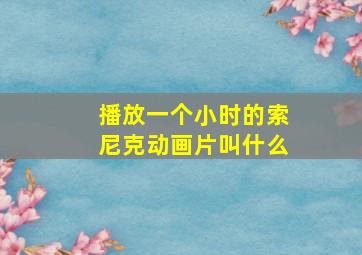 播放一个小时的索尼克动画片叫什么